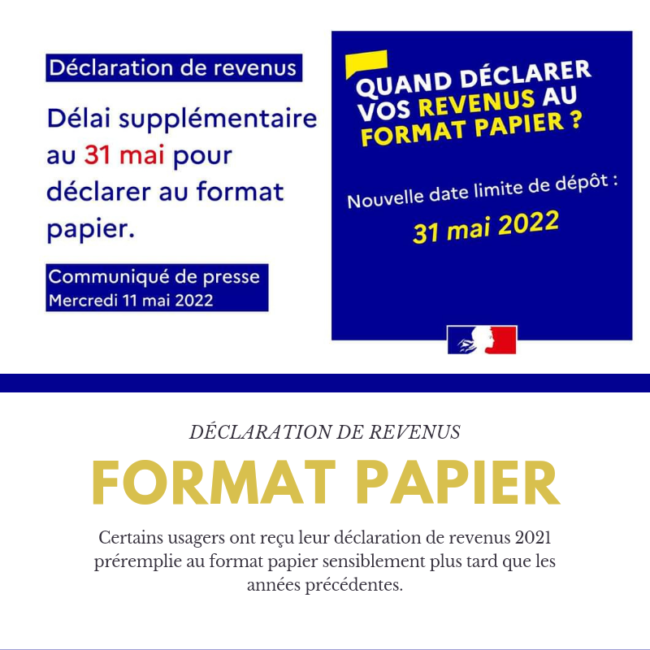 Déclaration de revenus

Délai supplémentaire au 31 mai pour déclarer au format papier.

Communiqué de presse
Mercredi 11 mai 2022

QUAND DÉCLARER VOS REVENUS AU FORMAT PAPIER ?

Nouvelle date limite de dépôt :

31 mai 2022

DÉCLARATION DE REVENUS

FORMAT PAPIER

Certains usagers ont reçu leur déclaration de revenus 2021 préremplie au format papier sensiblement plus tard que les années précédentes.